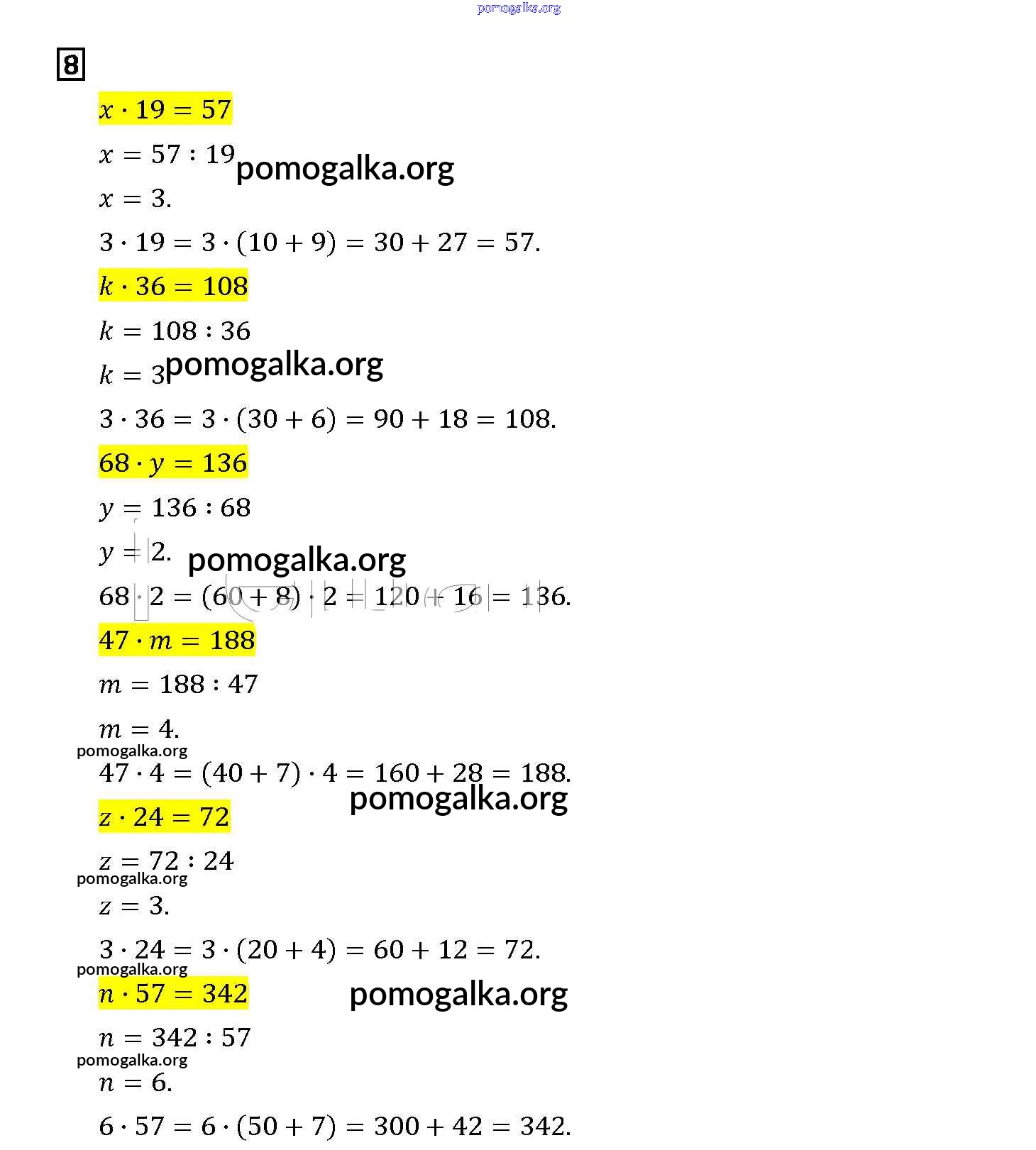 pomogalka.org

8

$x \cdot 19 = 57$

$x = 57 : 19$ pomogalka.org

$x = 3.$

$3 \cdot 19 = 3 \cdot (10 + 9) = 30 + 27 = 57.$

$k \cdot 36 = 108$

$k = 108 : 36$

$k = 3$ pomogalka.org

$3 \cdot 36 = 3 \cdot (30 + 6) = 90 + 18 = 108.$

$68 \cdot y = 136$

$y = 136 : 68$

$y = 2.$ pomogalka.org

$68 \cdot 2 = (60 + 8) \cdot 2 = 120 + 16 = 136.$

$47 \cdot m = 188$

$m = 188 : 47$

$m = 4.$

pomogalka.org

$47 \cdot 4 = (40 + 7) \cdot 4 = 160 + 28 = 188.$

pomogalka.org

$z \cdot 24 = 72$

$z = 72 : 24$

pomogalka.org

$z = 3.$

$3 \cdot 24 = 3 \cdot (20 + 4) = 60 + 12 = 72.$

pomogalka.org

$n \cdot 57 = 342$ pomogalka.org

$n = 342 : 57$

pomogalka.org

$n = 6.$

$6 \cdot 57 = 6 \cdot (50 + 7) = 300 + 42 = 342.$